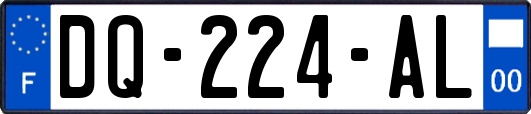 F
DQ-224-AL
00